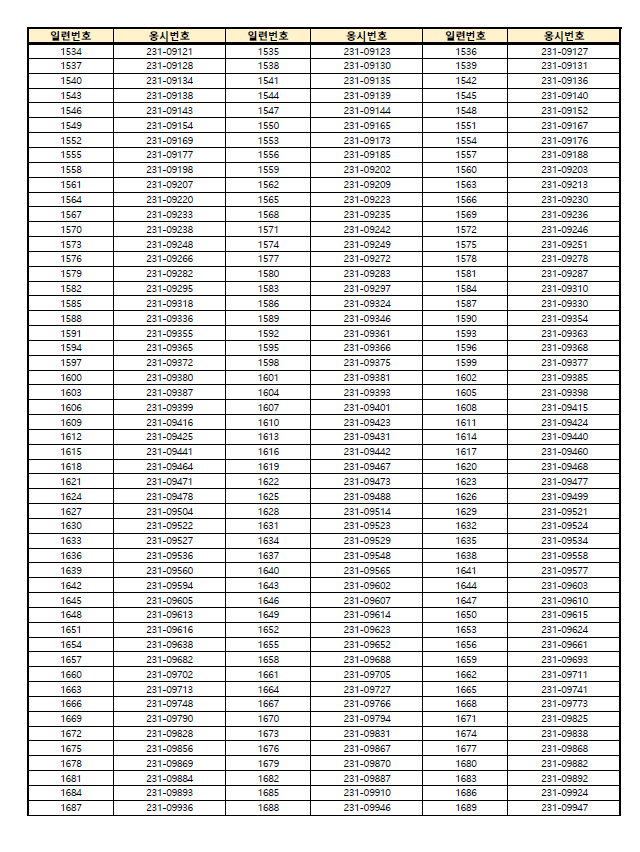 | 일련번호 | 응시번호 | 일련번호 | 응시번호 | 일련번호 | 응시번호 |
|---|---|---|---|---|---|
| 1534 | 231-09121 | 1535 | 231-09123 | 1536 | 231-09127 |
| 1537 | 231-09128 | 1538 | 231-09130 | 1539 | 231-09131 |
| 1540 | 231-09134 | 1541 | 231-09135 | 1542 | 231-09136 |
| 1543 | 231-09138 | 1544 | 231-09139 | 1545 | 231-09140 |
| 1546 | 231-09143 | 1547 | 231-09144 | 1548 | 231-09152 |
| 1549 | 231-09154 | 1550 | 231-09165 | 1551 | 231-09167 |
| 1552 | 231-09169 | 1553 | 231-09173 | 1554 | 231-09176 |
| 1555 | 231-09177 | 1556 | 231-09185 | 1557 | 231-09188 |
| 1558 | 231-09198 | 1559 | 231-09202 | 1560 | 231-09203 |
| 1561 | 231-09207 | 1562 | 231-09209 | 1563 | 231-09213 |
| 1564 | 231-09220 | 1565 | 231-09223 | 1566 | 231-09230 |
| 1567 | 231-09233 | 1568 | 231-09235 | 1569 | 231-09236 |
| 1570 | 231-09238 | 1571 | 231-09242 | 1572 | 231-09246 |
| 1573 | 231-09248 | 1574 | 231-09249 | 1575 | 231-09251 |
| 1576 | 231-09266 | 1577 | 231-09272 | 1578 | 231-09278 |
| 1579 | 231-09282 | 1580 | 231-09283 | 1581 | 231-09287 |
| 1582 | 231-09295 | 1583 | 231-09297 | 1584 | 231-09310 |
| 1585 | 231-09318 | 1586 | 231-09324 | 1587 | 231-09330 |
| 1588 | 231-09336 | 1589 | 231-09346 | 1590 | 231-09354 |
| 1591 | 231-09355 | 1592 | 231-09361 | 1593 | 231-09363 |
| 1594 | 231-09365 | 1595 | 231-09366 | 1596 | 231-09368 |
| 1597 | 231-09372 | 1598 | 231-09375 | 1599 | 231-09377 |
| 1600 | 231-09380 | 1601 | 231-09381 | 1602 | 231-09385 |
| 1603 | 231-09387 | 1604 | 231-09393 | 1605 | 231-09398 |
| 1606 | 231-09399 | 1607 | 231-09401 | 1608 | 231-09415 |
| 1609 | 231-09416 | 1610 | 231-09423 | 1611 | 231-09424 |
| 1612 | 231-09425 | 1613 | 231-09431 | 1614 | 231-09440 |
| 1615 | 231-09441 | 1616 | 231-09442 | 1617 | 231-09460 |
| 1618 | 231-09464 | 1619 | 231-09467 | 1620 | 231-09468 |
| 1621 | 231-09471 | 1622 | 231-09473 | 1623 | 231-09477 |
| 1624 | 231-09478 | 1625 | 231-09488 | 1626 | 231-09499 |
| 1627 | 231-09504 | 1628 | 231-09514 | 1629 | 231-09521 |
| 1630 | 231-09522 | 1631 | 231-09523 | 1632 | 231-09524 |
| 1633 | 231-09527 | 1634 | 231-09529 | 1635 | 231-09534 |
| 1636 | 231-09536 | 1637 | 231-09548 | 1638 | 231-09558 |
| 1639 | 231-09560 | 1640 | 231-09565 | 1641 | 231-09577 |
| 1642 | 231-09594 | 1643 | 231-09602 | 1644 | 231-09603 |
| 1645 | 231-09605 | 1646 | 231-09607 | 1647 | 231-09610 |
| 1648 | 231-09613 | 1649 | 231-09614 | 1650 | 231-09615 |
| 1651 | 231-09616 | 1652 | 231-09623 | 1653 | 231-09624 |
| 1654 | 231-09638 | 1655 | 231-09652 | 1656 | 231-09661 |
| 1657 | 231-09682 | 1658 | 231-09688 | 1659 | 231-09693 |
| 1660 | 231-09702 | 1661 | 231-09705 | 1662 | 231-09711 |
| 1663 | 231-09713 | 1664 | 231-09727 | 1665 | 231-09741 |
| 1666 | 231-09748 | 1667 | 231-09766 | 1668 | 231-09773 |
| 1669 | 231-09790 | 1670 | 231-09794 | 1671 | 231-09825 |
| 1672 | 231-09828 | 1673 | 231-09831 | 1674 | 231-09838 |
| 1675 | 231-09856 | 1676 | 231-09867 | 1677 | 231-09868 |
| 1678 | 231-09869 | 1679 | 231-09870 | 1680 | 231-09882 |
| 1681 | 231-09884 | 1682 | 231-09887 | 1683 | 231-09892 |
| 1684 | 231-09893 | 1685 | 231-09910 | 1686 | 231-09924 |
| 1687 | 231-09936 | 1688 | 231-09946 | 1689 | 231-09947 |